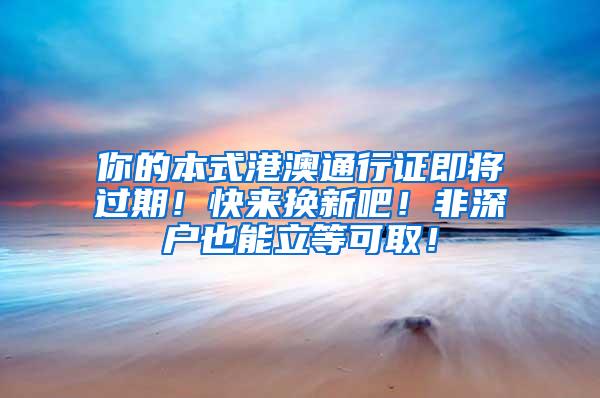 你的本式港澳通行证即将过期！快来换新吧！非深户也能立等可取！